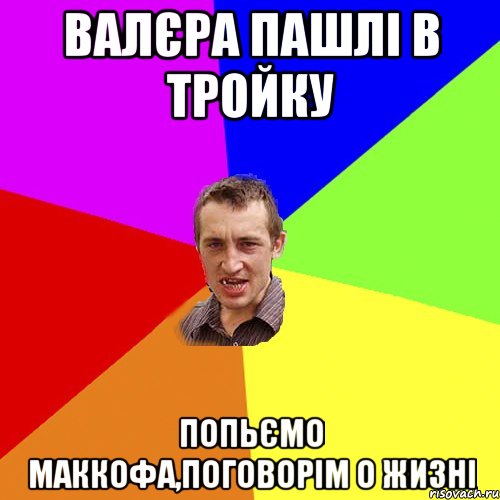 ВАЛЄРА ПАШЛІ В ТРОЙКУ

ПОПЬЄМО МАККОФА,ПОГОВОРІМ О ЖИЗНІ

risovach.ru